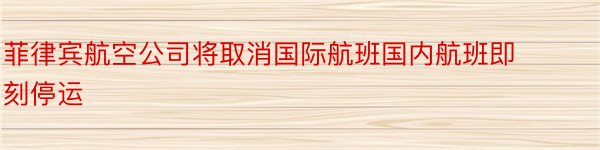 菲律宾航空公司将取消国际航班国内航班即刻停运